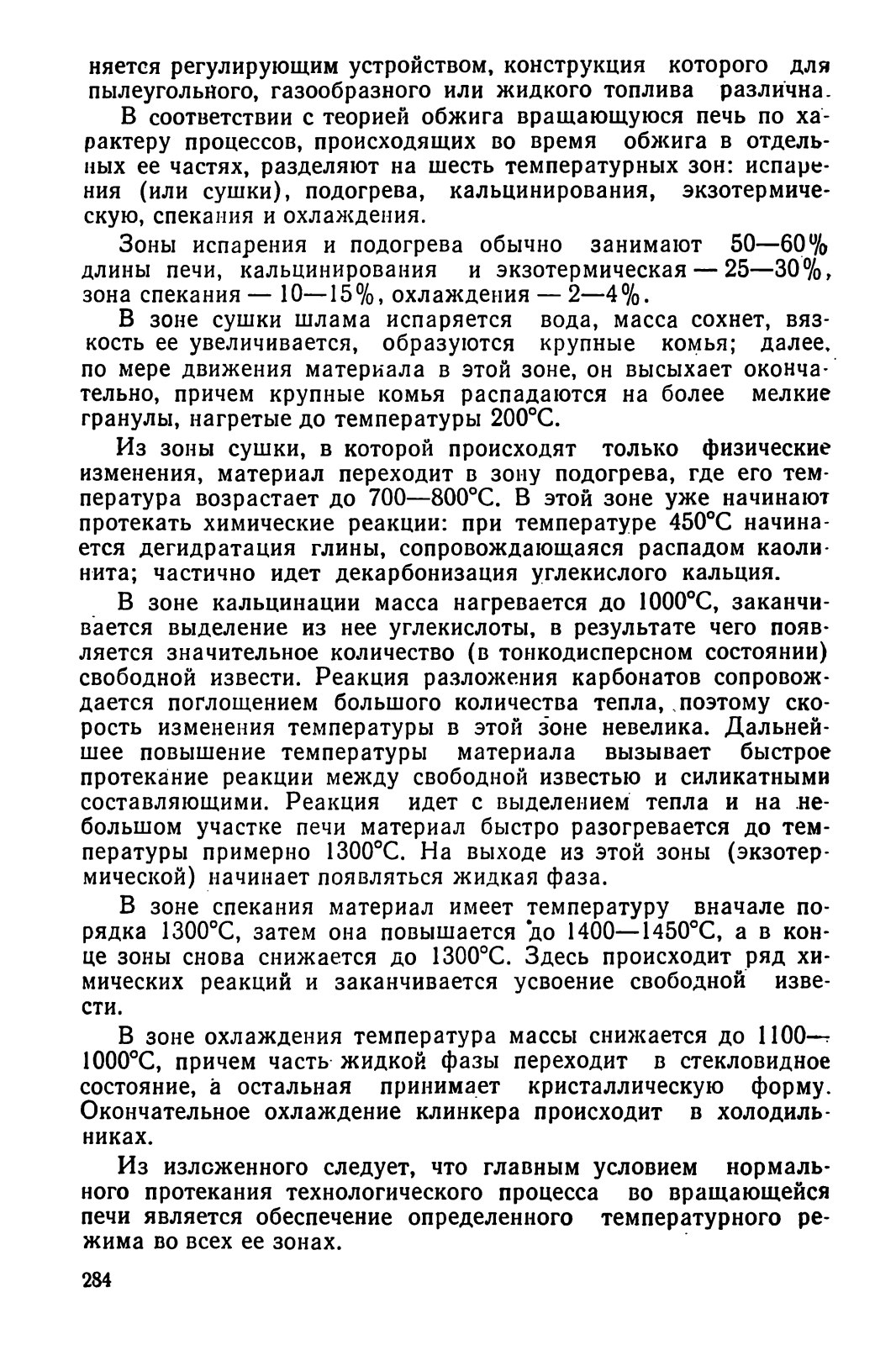 няется регулирующим устройством, конструкция которого для пылеугольного, газообразного или жидкого топлива различна.

В соответствии с теорией обжига вращающуюся печь по характеру процессов, происходящих во время обжига в отдельных ее частях, разделяют на шесть температурных зон: испарения (или сушки), подогрева, кальцинирования, экзотермическую, спекания и охлаждения.

Зоны испарения и подогрева обычно занимают 50—60% длины печи, кальцинирования и экзотермическая — 25—30%, зона спекания — 10—15%, охлаждения — 2—4%.

В зоне сушки шлама испаряется вода, масса сохнет, вязкость ее увеличивается, образуются крупные комья; далее, по мере движения материала в этой зоне, он высыхает окончательно, причем крупные комья распадаются на более мелкие гранулы, нагретые до температуры 200°С.

Из зоны сушки, в которой происходят только физические изменения, материал переходит в зону подогрева, где его температура возрастает до 700—800°С. В этой зоне уже начинают протекать химические реакции: при температуре 450°С начинается дегидратация глины, сопровождающаяся распадом каолинита; частично идет декарбонизация углекислого кальция.

В зоне кальцинации масса нагревается до 1000°С, заканчивается выделение из нее углекислоты, в результате чего появляется значительное количество (в тонкодисперсном состоянии) свободной извести. Реакция разложения карбонатов сопровождается поглощением большого количества тепла, поэтому скорость изменения температуры в этой зоне невелика. Дальнейшее повышение температуры материала вызывает быстрое протекание реакции между свободной известью и силикатными составляющими. Реакция идет с выделением тепла и на небольшом участке печи материал быстро разогревается до температуры примерно 1300°С. На выходе из этой зоны (экзотермической) начинает появляться жидкая фаза.

В зоне спекания материал имеет температуру вначале порядка 1300°С, затем она повышается до 1400—1450°С, а в конце зоны снова снижается до 1300°С. Здесь происходит ряд химических реакций и заканчивается усвоение свободной извести.

В зоне охлаждения температура массы снижается до 1100—1000°С, причем часть жидкой фазы переходит в стекловидное состояние, а остальная принимает кристаллическую форму. Окончательное охлаждение клинкера происходит в холодильниках.

Из изложенного следует, что главным условием нормального протекания технологического процесса во вращающейся печи является обеспечение определенного температурного режима во всех ее зонах.

284